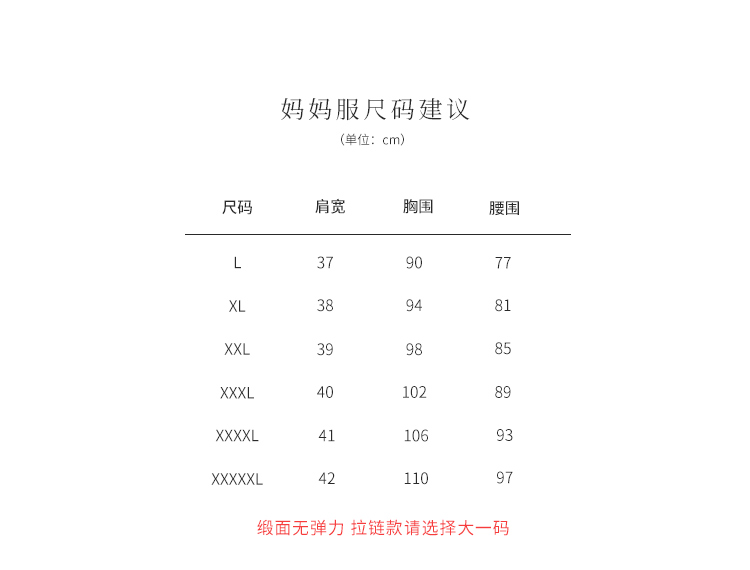 妈妈服尺码建议
(单位: cm)

| 尺码 | 肩宽 | 胸围 | 腰围 |
|---|---|---|---|
| L | 37 | 90 | 77 |
| XL | 38 | 94 | 81 |
| XXL | 39 | 98 | 85 |
| XXXL | 40 | 102 | 89 |
| XXXXL | 41 | 106 | 93 |
| XXXXXL | 42 | 110 | 97 |

缎面无弹力 拉链款请选择大一码